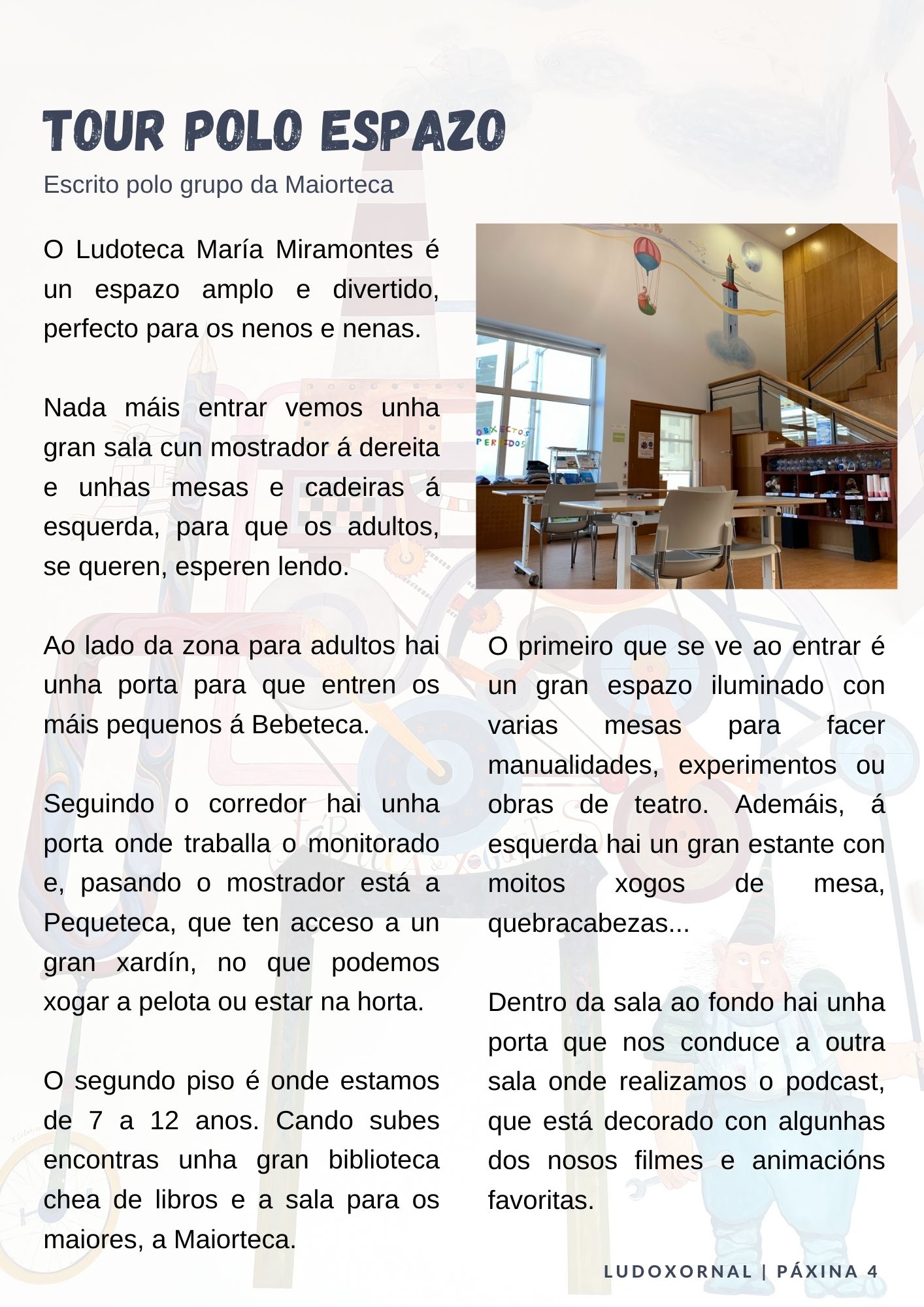 TOUR POLO ESPAZO

Escrito polo grupo da Maiorteca

O Ludoteca María Miramontes é un espazo amplo e divertido, perfecto para os nenos e nenas.

Nada máis entrar vemos unha gran sala cun mostrador á dereita e unhas mesas e cadeiras á esquerda, para que os adultos, se queren, esperen lendo.

Ao lado da zona para adultos hai unha porta para que entren os máis pequenos á Bebeteca.

Seguindo o corredor hai unha porta onde traballa o monitorado e, pasando o mostrador está a Pequeteca, que ten acceso a un gran xardín, no que podemos xogar a pelota ou estar na horta.

O segundo piso é onde estamos de 7 a 12 anos. Cando subes encontras unha gran biblioteca chea de libros e a sala para os maiores, a Maiorteca.

OBXECTOS PERDIDOS

O primeiro que se ve ao entrar é un gran espazo iluminado con varias mesas para facer manualidades, experimentos ou obras de teatro. Ademáis, á esquerda hai un gran estante con moitos xogos de mesa, quebracabezas...

Dentro da sala ao fondo hai unha porta que nos conduce a outra sala onde realizamos o podcast, que está decorado con algunhas dos nosos filmes e animacións favoritas.

LUDOXORNAL | PÁXINA 4